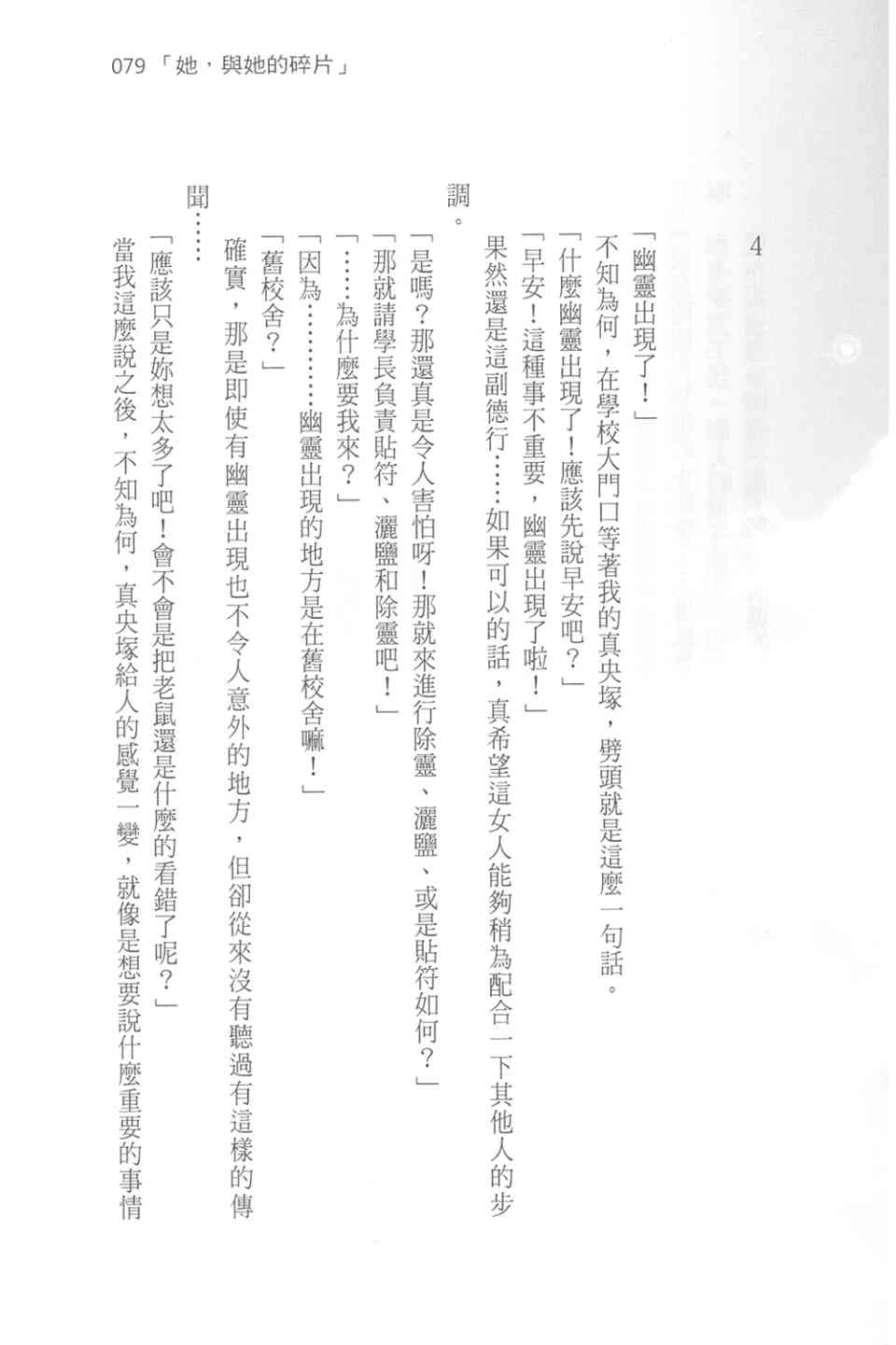 079 「她，與她的碎片」

4

「幽靈出現了！」

不知為何，在學校大門口等著我的真央塚，劈頭就是這麼一句話。

「什麼幽靈出現了！應該先說早安吧？」

「早安！這種事不重要，幽靈出現了啦！」

果然還是這副德行……如果可以的話，真希望這女人能夠稍為配合一下其他人的步調。

「是嗎？那還真是令人害怕呀！那就來進行除靈、灑鹽、或是貼符如何？」

「那就請學長負責貼符、灑鹽和除靈吧！」

「……為什麼要我來？」

「因為…………幽靈出現的地方是在舊校舍嘛！」

「舊校舍？」

確實，那是即使有幽靈出現也不令人意外的地方，但卻從來沒有聽過有這樣的傳聞……

「應該只是妳想太多了吧！會不會是把老鼠還是什麼的看錯了呢？」

當我這麼說之後，不知為何，真央塚給人的感覺一變，就像是想要說什麼重要的事情